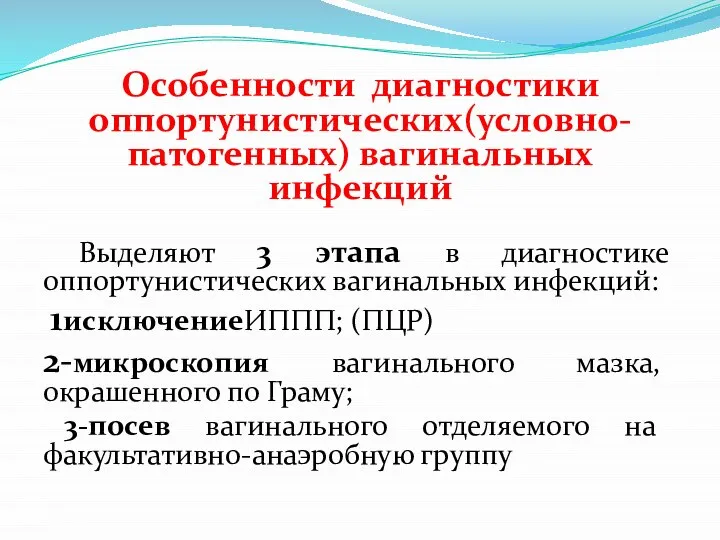 Особенности диагностики оппортунистических(условно-патогенных) вагинальных инфекций

Выделяют 3 этапа в диагностике оппортунистических вагинальных инфекций:

1исключениеИППП; (ПЦР)

2-микроскопия вагинального мазка, окрашенного по Граму;

3-посев вагинального отделяемого на факультативно-анаэробную группу